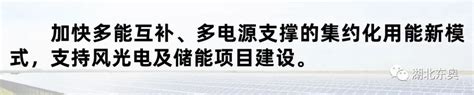 加快多能互补、多电源支撑的集约化用能新模式，支持风光电及储能项目建设。

湖北东奥